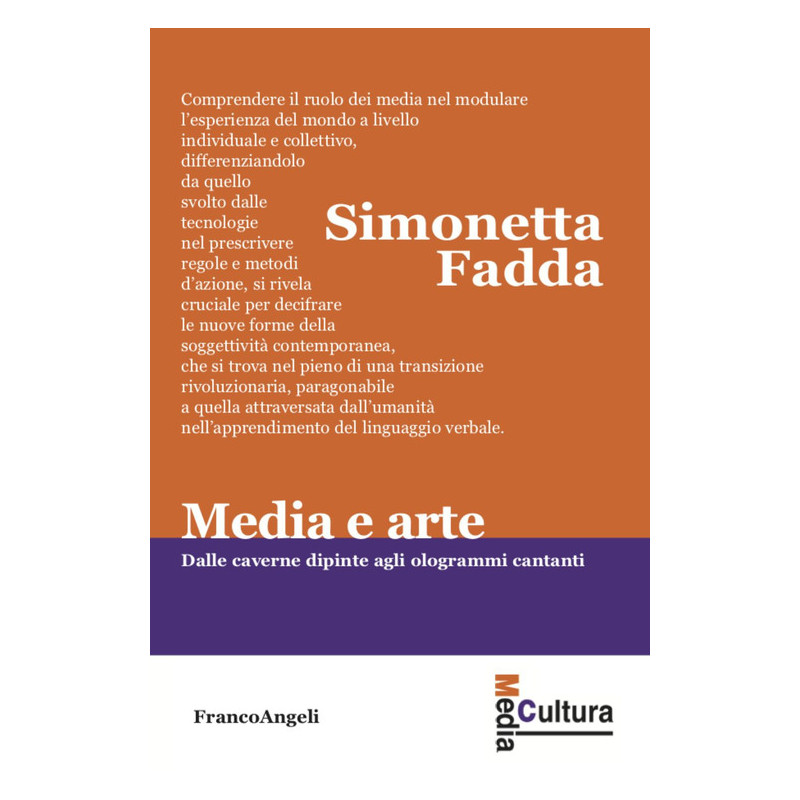 Comprendere il ruolo dei media nel modulare l'esperienza del mondo a livello individuale e collettivo, differenziandolo da quello svolto dalle tecnologie nel prescrivere regole e metodi d'azione, si rivela cruciale per decifrare le nuove forme della soggettività contemporanea, che si trova nel pieno di una transizione rivoluzionaria, paragonabile a quella attraversata dall'umanità nell'apprendimento del linguaggio verbale.

Simonetta Fadda

Media e arte

Dalle caverne dipinte agli ologrammi cantanti

FrancoAngeli

Media
Cultura